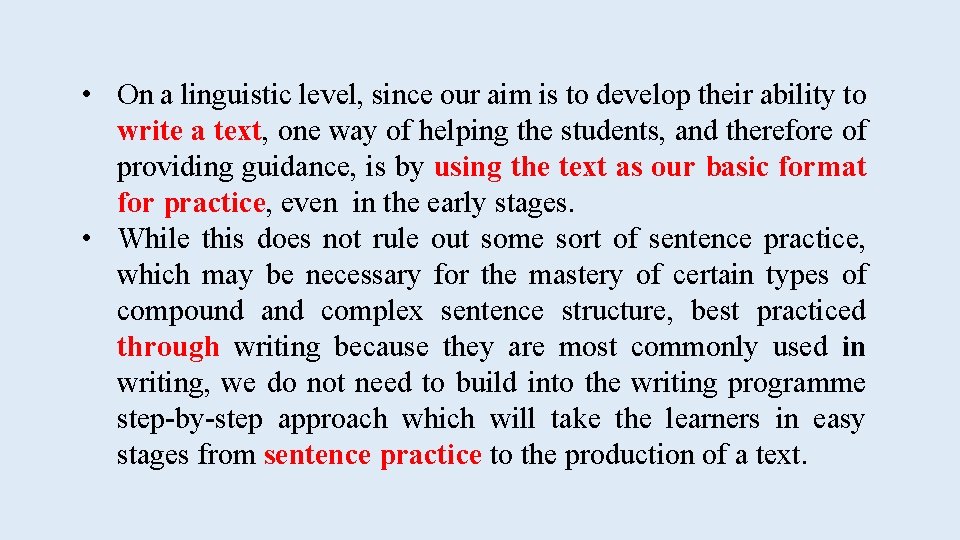 • On a linguistic level, since our aim is to develop their ability to write a text, one way of helping the students, and therefore of providing guidance, is by using the text as our basic format for practice, even in the early stages.
• While this does not rule out some sort of sentence practice, which may be necessary for the mastery of certain types of compound and complex sentence structure, best practiced through writing because they are most commonly used in writing, we do not need to build into the writing programme step-by-step approach which will take the learners in easy stages from sentence practice to the production of a text.